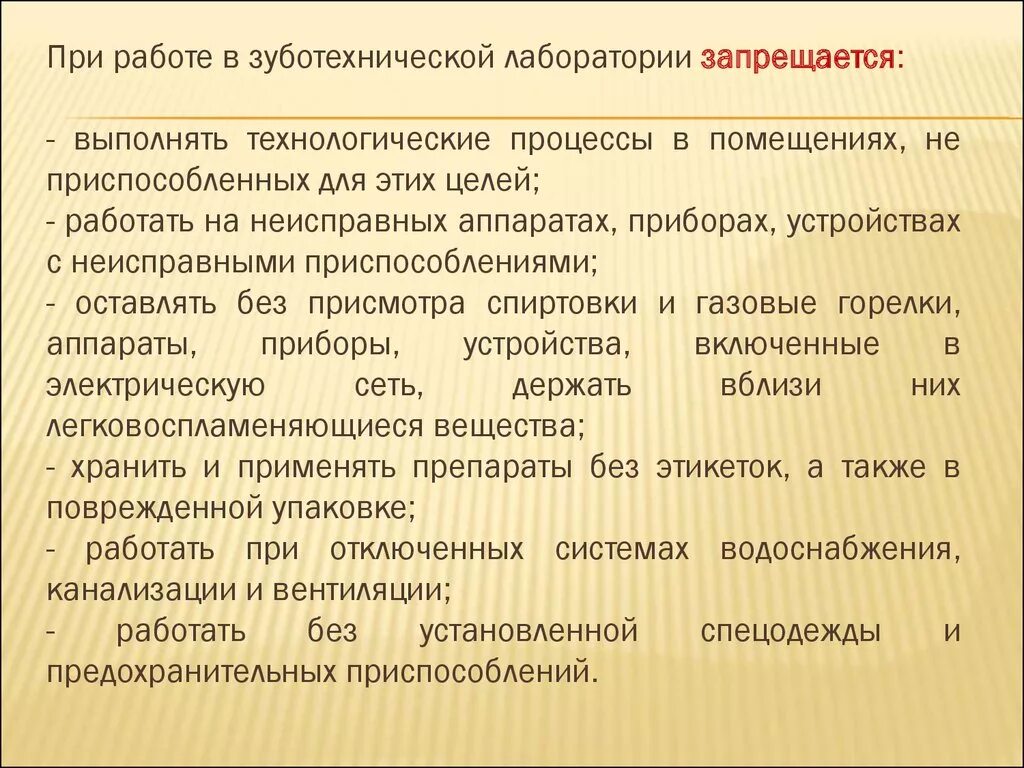 При работе в зуботехнической лаборатории запрещается:

- выполнять технологические процессы в помещениях, не приспособленных для этих целей;
- работать на неисправных аппаратах, приборах, устройствах с неисправными приспособлениями;
- оставлять без присмотра спиртовки и газовые горелки, аппараты, приборы, устройства, включенные в электрическую сеть, держать вблизи них легковоспламеняющиеся вещества;
- хранить и применять препараты без этикеток, а также в поврежденной упаковке;
- работать при отключенных системах водоснабжения, канализации и вентиляции;
- работать без установленной спецодежды и предохранительных приспособлений.